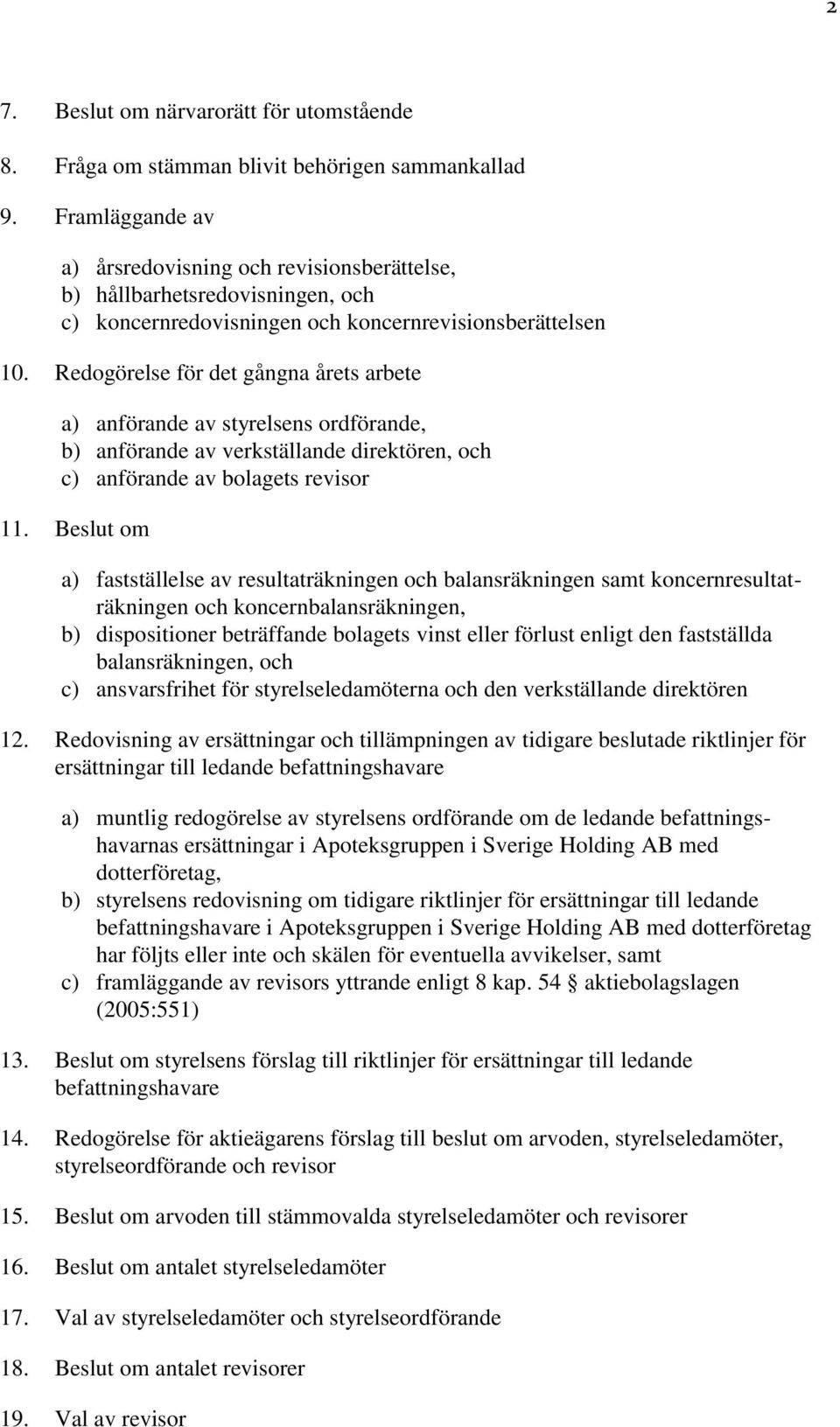 2

7. Beslut om närvarorätt för utomstående

8. Fråga om stämman blivit behörigen sammankallad

9. Framläggande av

a) årsredovisning och revisionsberättelse,
b) hållbarhetsredovisningen, och
c) koncernredovisningen och koncernrevisionsberättelsen

10. Redogörelse för det gångna årets arbete

a) anförande av styrelsens ordförande,
b) anförande av verkställande direktören, och
c) anförande av bolagets revisor

11. Beslut om

a) fastställelse av resultaträkningen och balansräkningen samt koncernresultaträkningen och koncernbalansräkningen,
b) dispositioner beträffande bolagets vinst eller förlust enligt den fastställda balansräkningen, och
c) ansvarsfrihet för styrelseledamöterna och den verkställande direktören

12. Redovisning av ersättningar och tillämpningen av tidigare beslutade riktlinjer för ersättningar till ledande befattningshavare

a) muntlig redogörelse av styrelsens ordförande om de ledande befattningshavarnas ersättningar i Apoteksgruppen i Sverige Holding AB med dotterföretag,
b) styrelsens redovisning om tidigare riktlinjer för ersättningar till ledande befattningshavare i Apoteksgruppen i Sverige Holding AB med dotterföretag har följts eller inte och skälen för eventuella avvikelser, samt
c) framläggande av revisors yttrande enligt 8 kap. 54 § aktiebolagslagen (2005:551)

13. Beslut om styrelsens förslag till riktlinjer för ersättningar till ledande befattningshavare

14. Redogörelse för aktieägarens förslag till beslut om arvoden, styrelseledamöter, styrelseordförande och revisor

15. Beslut om arvoden till stämmovalda styrelseledamöter och revisorer

16. Beslut om antalet styrelseledamöter

17. Val av styrelseledamöter och styrelseordförande

18. Beslut om antalet revisorer

19. Val av revisor